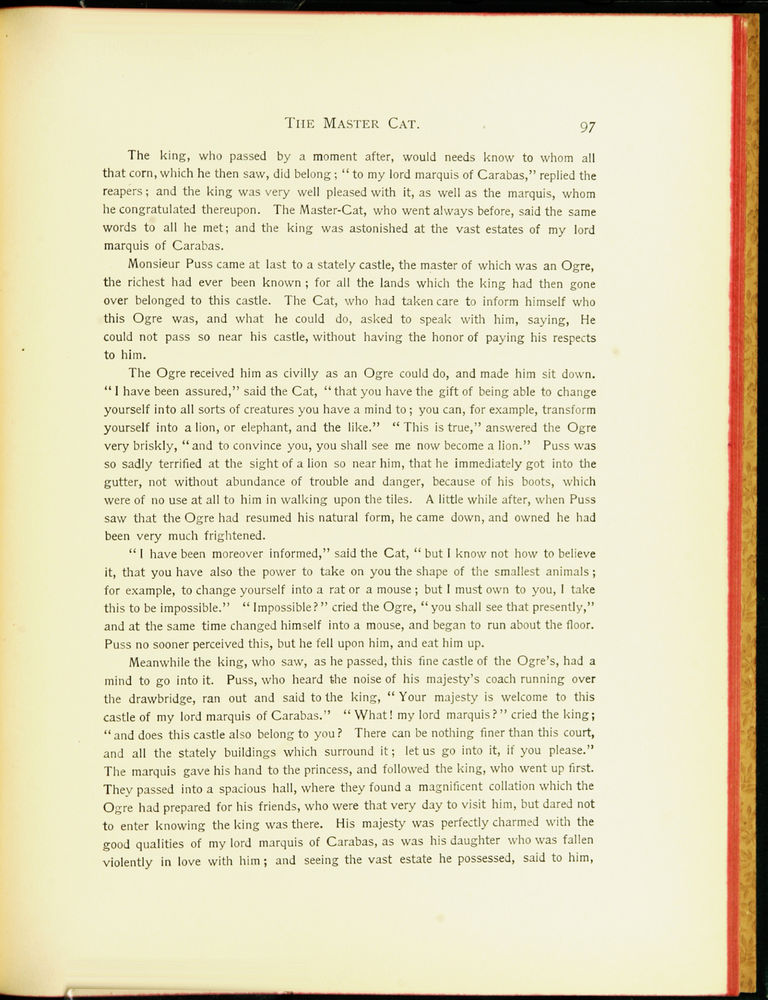 THE MASTER CAT. 97

The king, who passed by a moment after, would needs know to whom all that corn, which he then saw, did belong; "to my lord marquis of Carabas," replied the reapers; and the king was very well pleased with it, as well as the marquis, whom he congratulated thereupon. The Master-Cat, who went always before, said the same words to all he met; and the king was astonished at the vast estates of my lord marquis of Carabas.

Monsieur Puss came at last to a stately castle, the master of which was an Ogre, the richest had ever been known; for all the lands which the king had then gone over belonged to this castle. The Cat, who had taken care to inform himself who this Ogre was, and what he could do, asked to speak with him, saying, He could not pass so near his castle, without having the honor of paying his respects to him.

The Ogre received him as civilly as an Ogre could do, and made him sit down. "I have been assured," said the Cat, "that you have the gift of being able to change yourself into all sorts of creatures you have a mind to; you can, for example, transform yourself into a lion, or elephant, and the like." "This is true," answered the Ogre very briskly, "and to convince you, you shall see me now become a lion." Puss was so sadly terrified at the sight of a lion so near him, that he immediately got into the gutter, not without abundance of trouble and danger, because of his boots, which were of no use at all to him in walking upon the tiles. A little while after, when Puss saw that the Ogre had resumed his natural form, he came down, and owned he had been very much frightened.

"I have been moreover informed," said the Cat, "but I know not how to believe it, that you have also the power to take on you the shape of the smallest animals; for example, to change yourself into a rat or a mouse; but I must own to you, I take this to be impossible." "Impossible?" cried the Ogre, "you shall see that presently," and at the same time changed himself into a mouse, and began to run about the floor. Puss no sooner perceived this, but he fell upon him, and eat him up.

Meanwhile the king, who saw, as he passed, this fine castle of the Ogre's, had a mind to go into it. Puss, who heard the noise of his majesty's coach running over the drawbridge, ran out and said to the king, "Your majesty is welcome to this castle of my lord marquis of Carabas." "What! my lord marquis?" cried the king; "and does this castle also belong to you? There can be nothing finer than this court, and all the stately buildings which surround it; let us go into it, if you please." The marquis gave his hand to the princess, and followed the king, who went up first. They passed into a spacious hall, where they found a magnificent collation which the Ogre had prepared for his friends, who were that very day to visit him, but dared not to enter knowing the king was there. His majesty was perfectly charmed with the good qualities of my lord marquis of Carabas, as was his daughter who was fallen violently in love with him; and seeing the vast estate he possessed, said to him,